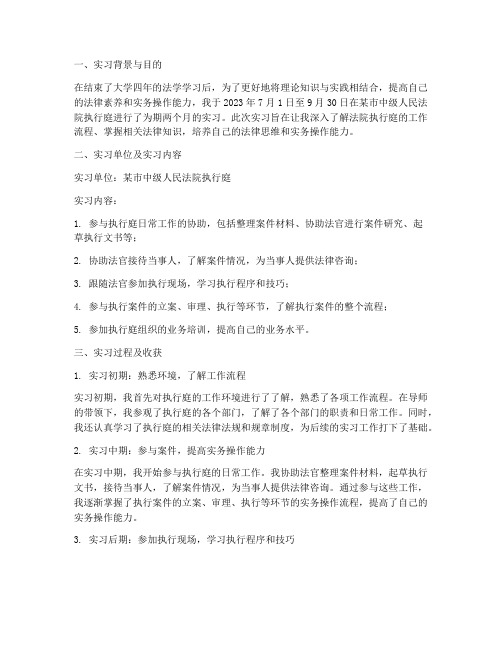 一、实习背景与目的

在结束了大学四年的法学学习后，为了更好地将理论知识与实践相结合，提高自己的法律素养和实务操作能力，我于 2023 年 7 月 1 日至 9 月 30 日在某市中级人民法院执行庭进行了为期两个月的实习。此次实习旨在让我深入了解法院执行庭的工作流程、掌握相关法律知识，培养自己的法律思维和实务操作能力。

二、实习单位及实习内容

实习单位：某市中级人民法院执行庭

实习内容：

1. 参与执行庭日常工作的协助，包括整理案件材料、协助法官进行案件研究、起草执行文书等；

2. 协助法官接待当事人，了解案件情况，为当事人提供法律咨询；

3. 跟随法官参加执行现场，学习执行程序和技巧；

4. 参与执行案件的立案、审理、执行等环节，了解执行案件的整个流程；

5. 参加执行庭组织的业务培训，提高自己的业务水平。

三、实习过程及收获

1. 实习初期：熟悉环境，了解工作流程

实习初期，我首先对执行庭的工作环境进行了了解，熟悉了各项工作流程。在导师的带领下，我参观了执行庭的各个部门，了解了各个部门的职责和日常工作。同时，我还认真学习了执行庭的相关法律法规和规章制度，为后续的实习工作打下了基础。

2. 实习中期：参与案件，提高实务操作能力

在实习中期，我开始参与执行庭的日常工作。我协助法官整理案件材料，起草执行文书，接待当事人，了解案件情况，为当事人提供法律咨询。通过参与这些工作，我逐渐掌握了执行案件的立案、审理、执行等环节的实务操作流程，提高了自己的实务操作能力。

3. 实习后期：参加执行现场，学习执行程序和技巧